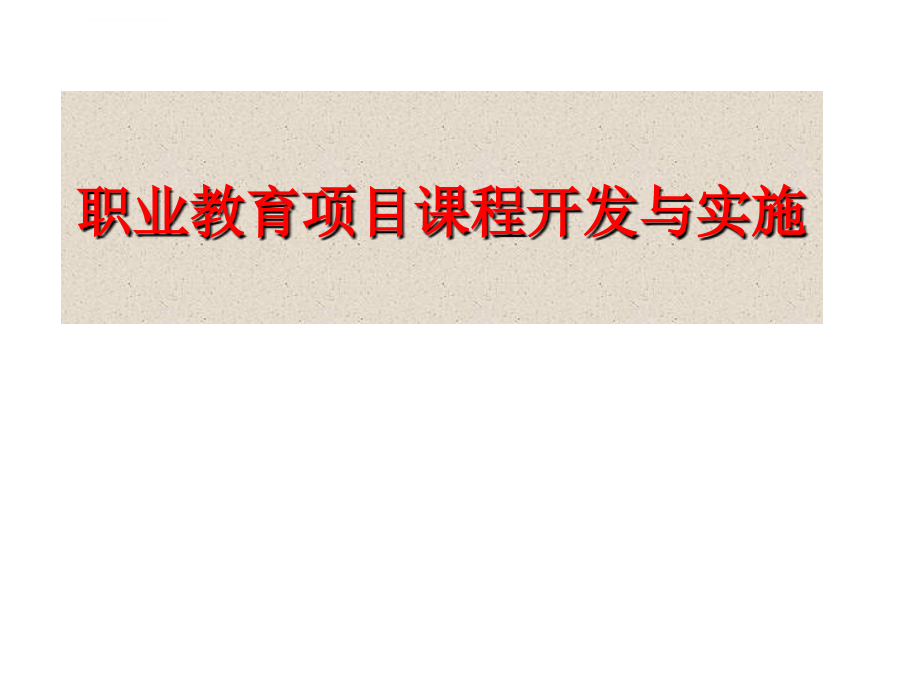 职业教育项目课程开发与实施